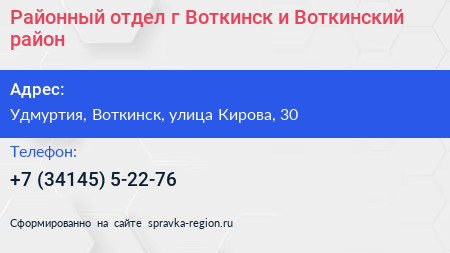 Районный отдел г Воткинск и Воткинский район

Адрес:
Удмуртия, Воткинск, улица Кирова, 30

Телефон:
+7 (34145) 5-22-76

Сформированно на сайте spravka-region.ru